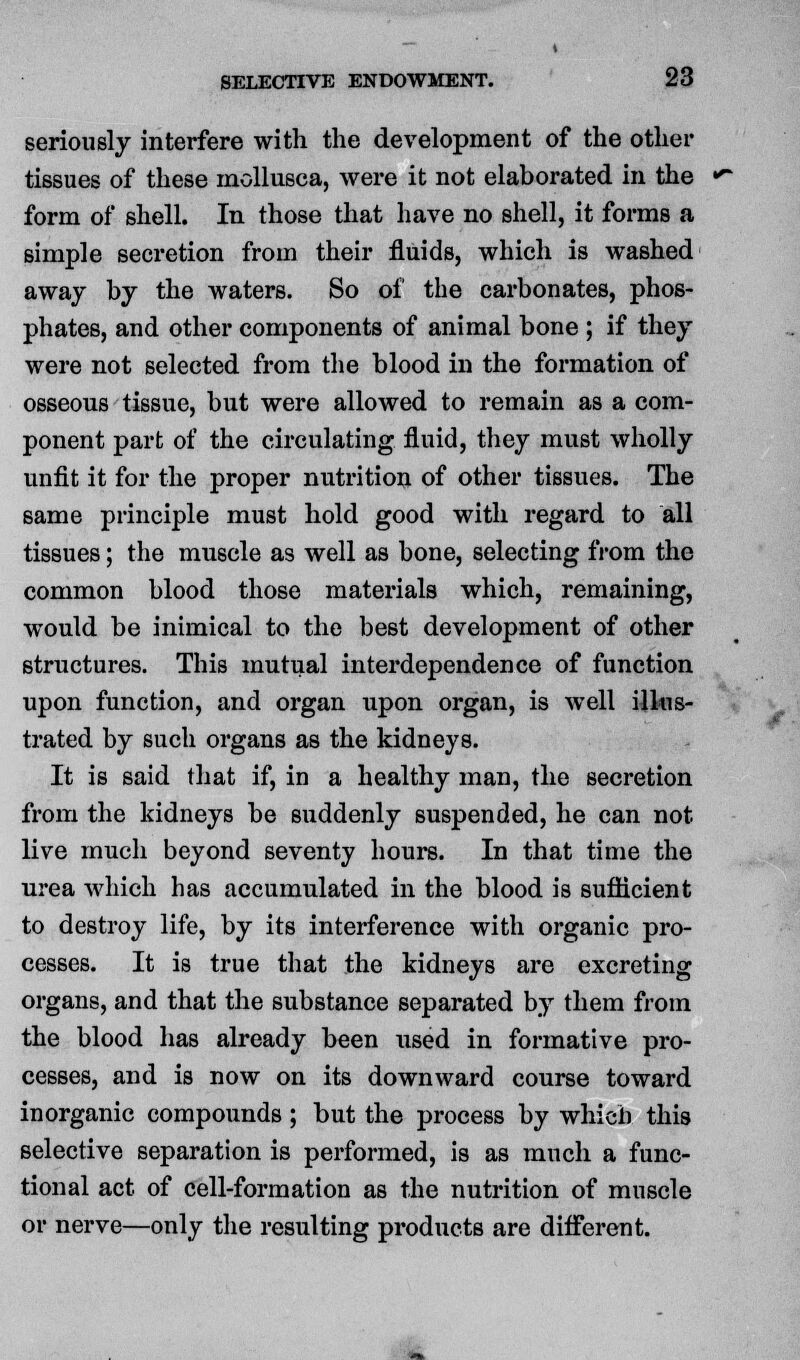 SELECTIVE ENDOWMENT. 23

seriously interfere with the development of the other tissues of these mollusca, were it not elaborated in the form of shell. In those that have no shell, it forms a simple secretion from their fluids, which is washed away by the waters. So of the carbonates, phosphates, and other components of animal bone; if they were not selected from the blood in the formation of osseous tissue, but were allowed to remain as a component part of the circulating fluid, they must wholly unfit it for the proper nutrition of other tissues. The same principle must hold good with regard to all tissues; the muscle as well as bone, selecting from the common blood those materials which, remaining, would be inimical to the best development of other structures. This mutual interdependence of function upon function, and organ upon organ, is well illustrated by such organs as the kidneys.

It is said that if, in a healthy man, the secretion from the kidneys be suddenly suspended, he can not live much beyond seventy hours. In that time the urea which has accumulated in the blood is sufficient to destroy life, by its interference with organic processes. It is true that the kidneys are excreting organs, and that the substance separated by them from the blood has already been used in formative processes, and is now on its downward course toward inorganic compounds; but the process by which this selective separation is performed, is as much a functional act of cell-formation as the nutrition of muscle or nerve—only the resulting products are different.